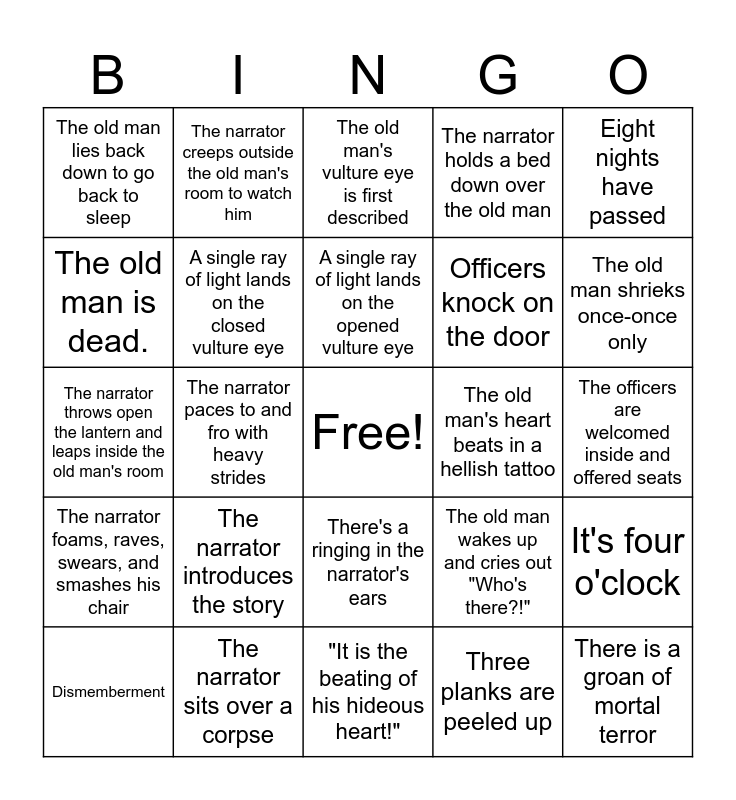 | B | I | N | G | O |
|---|---|---|---|---|
| The old man lies back down to go back to sleep | The narrator creeps outside the old man's room to watch him | The old man's vulture eye is first described | The narrator holds a bed down over the old man | Eight nights have passed |
| The old man is dead. | A single ray of light lands on the closed vulture eye | A single ray of light lands on the opened vulture eye | Officers knock on the door | The old man shrieks once-once only |
| The narrator throws open the lantern and leaps inside the old man's room | The narrator paces to and fro with heavy strides | Free! | The old man's heart beats in a hellish tattoo | The officers are welcomed inside and offered seats |
| The narrator foams, raves, swears, and smashes his chair | The narrator introduces the story | There's a ringing in the narrator's ears | The old man wakes up and cries out "Who's there?!" | It's four o'clock |
| Dismemberment | The narrator sits over a corpse | "It is the beating of his hideous heart!" | Three planks are peeled up | There is a groan of mortal terror |